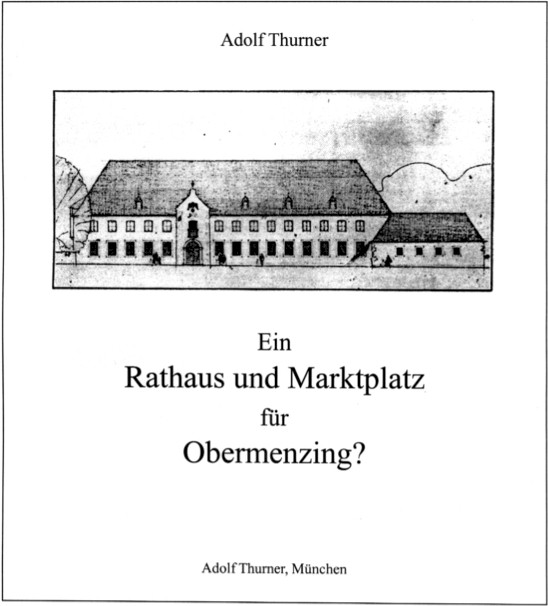 Adolf Thurner

Ein
Rathaus und Marktplatz
für
Obermenzing?

Adolf Thurner, München